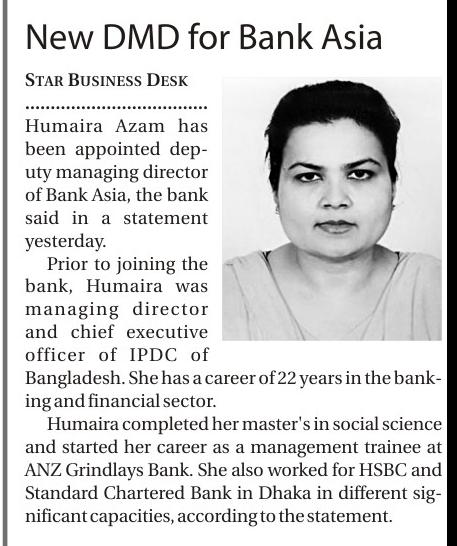 New DMD for Bank Asia

STAR BUSINESS DESK

Humaira Azam has been appointed deputy managing director of Bank Asia, the bank said in a statement yesterday.

Prior to joining the bank, Humaira was managing director and chief executive officer of IPDC of Bangladesh. She has a career of 22 years in the banking and financial sector.

Humaira completed her master's in social science and started her career as a management trainee at ANZ Grindlays Bank. She also worked for HSBC and Standard Chartered Bank in Dhaka in different significant capacities, according to the statement.